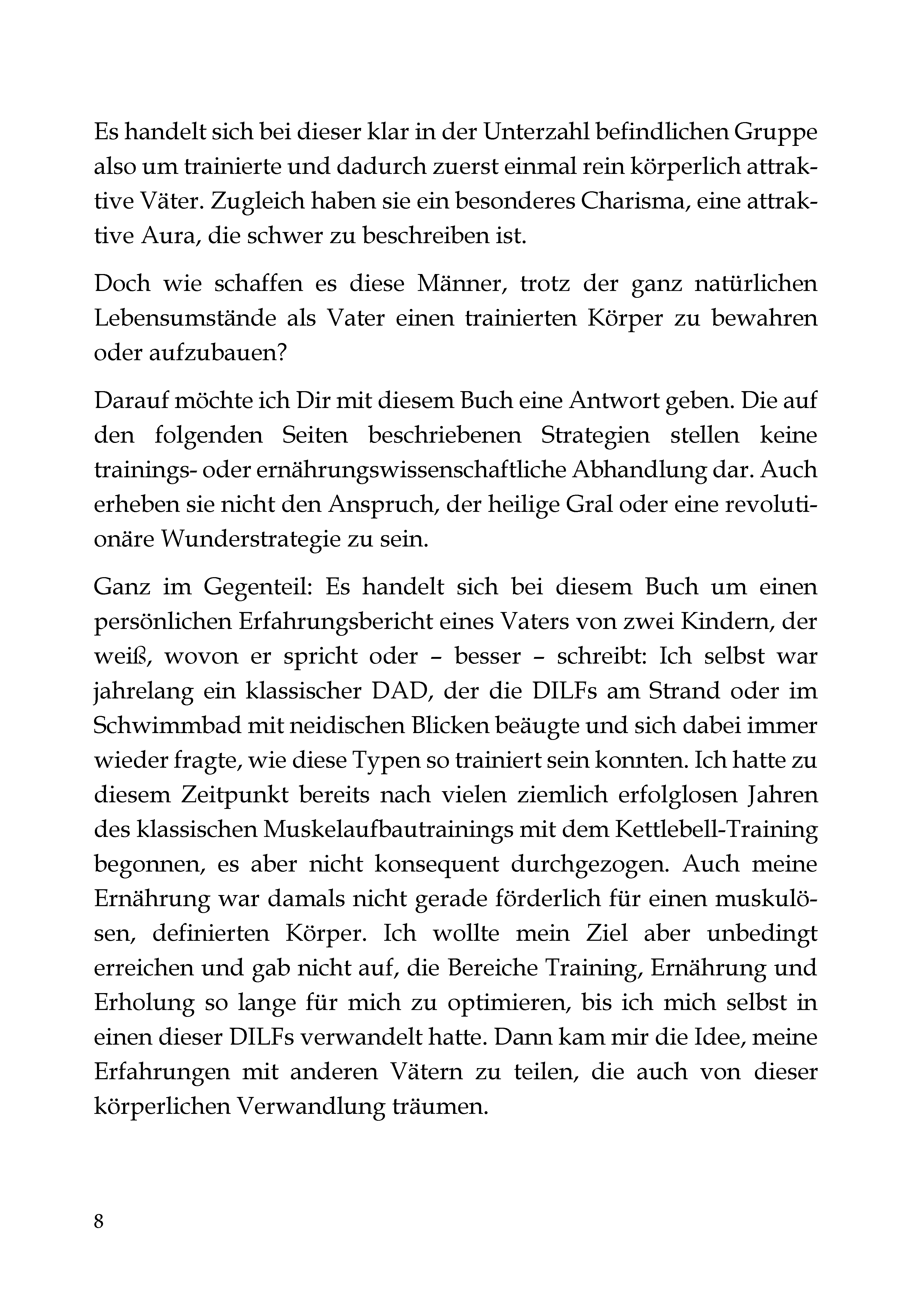 Es handelt sich bei dieser klar in der Unterzahl befindlichen Gruppe also um trainierte und dadurch zuerst einmal rein körperlich attraktive Väter. Zugleich haben sie ein besonderes Charisma, eine attraktive Aura, die schwer zu beschreiben ist.

Doch wie schaffen es diese Männer, trotz der ganz natürlichen Lebensumstände als Vater einen trainierten Körper zu bewahren oder aufzubauen?

Darauf möchte ich Dir mit diesem Buch eine Antwort geben. Die auf den folgenden Seiten beschriebenen Strategien stellen keine trainings- oder ernährungswissenschaftliche Abhandlung dar. Auch erheben sie nicht den Anspruch, der heilige Gral oder eine revolutionäre Wunderstrategie zu sein.

Ganz im Gegenteil: Es handelt sich bei diesem Buch um einen persönlichen Erfahrungsbericht eines Vaters von zwei Kindern, der weiß, wovon er spricht oder – besser – schreibt: Ich selbst war jahrelang ein klassischer DAD, der die DILFs am Strand oder im Schwimmbad mit neidischen Blicken beäugte und sich dabei immer wieder fragte, wie diese Typen so trainiert sein konnten. Ich hatte zu diesem Zeitpunkt bereits nach vielen ziemlich erfolglosen Jahren des klassischen Muskelaufbautrainings mit dem Kettlebell-Training begonnen, es aber nicht konsequent durchgezogen. Auch meine Ernährung war damals nicht gerade förderlich für einen muskulösen, definierten Körper. Ich wollte mein Ziel aber unbedingt erreichen und gab nicht auf, die Bereiche Training, Ernährung und Erholung so lange für mich zu optimieren, bis ich mich selbst in einen dieser DILFs verwandelt hatte. Dann kam mir die Idee, meine Erfahrungen mit anderen Vätern zu teilen, die auch von dieser körperlichen Verwandlung träumen.

8